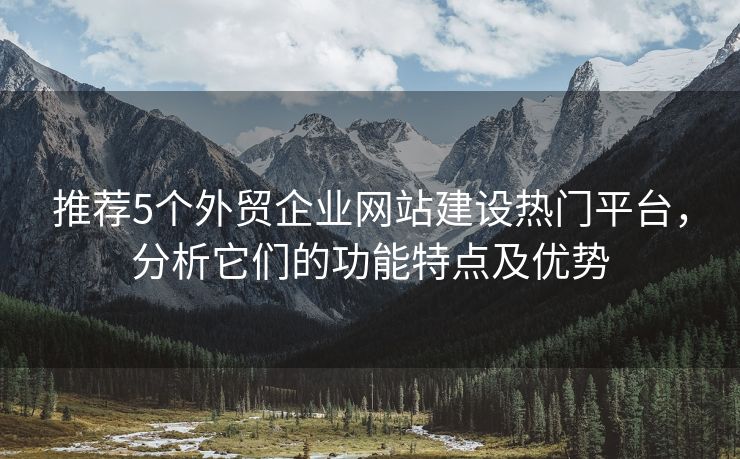 推荐5个外贸企业网站建设热门平台，分析它们的功能特点及优势